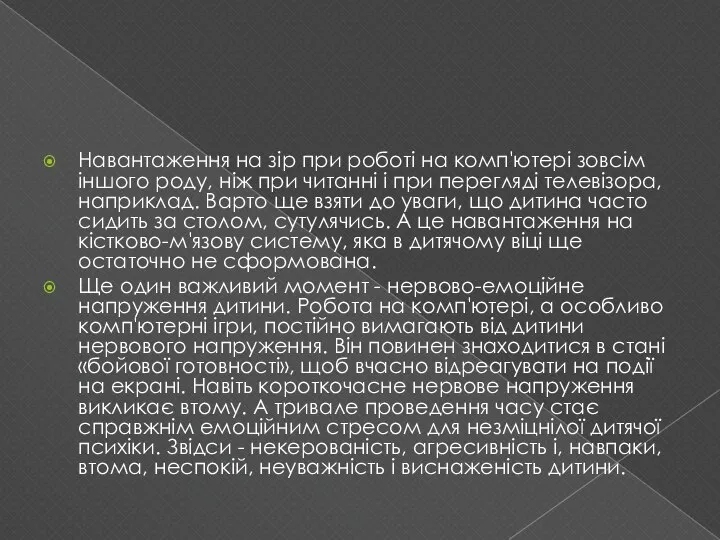 Навантаження на зір при роботі на комп'ютері зовсім іншого роду, ніж при читанні і при перегляді телевізора, наприклад. Варто ще взяти до уваги, що дитина часто сидить за столом, сутулячись. А це навантаження на кістково-м'язову систему, яка в дитячому віці ще остаточно не сформована.

Ще один важливий момент - нервово-емоційне напруження дитини. Робота на комп'ютері, а особливо комп'ютерні ігри, постійно вимагають від дитини нервового напруження. Він повинен знаходитися в стані «бойової готовності», щоб вчасно відреагувати на події на екрані. Навіть короткочасне нервове напруження викликає втому. А тривале проведення часу стає справжнім емоційним стресом для незміцнілої дитячої психіки. Звідси - некерованість, агресивність і, навпаки, втома, неспокій, неуважність і виснаженість дитини.